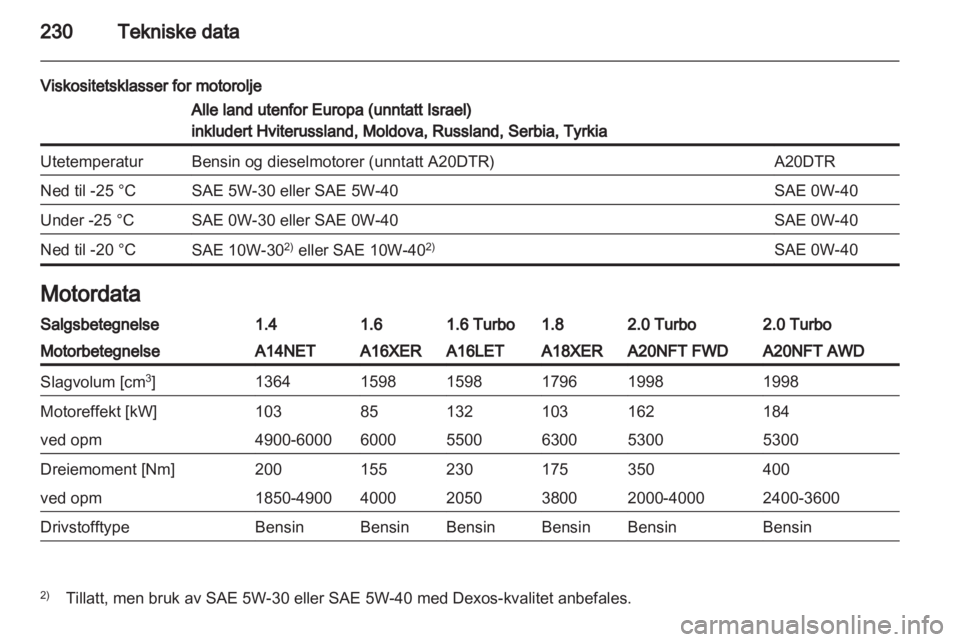 230 Tekniske data

Viskositetsklasser for motorolje

| | Alle land utenfor Europa (unntatt Israel) inkludert Hviterussland, Moldova, Russland, Serbia, Tyrkia | |
|---|---|---|
| Utetemperatur | Bensin og dieselmotorer (unntatt A20DTR) | A20DTR |
| Ned til -25 °C | SAE 5W-30 eller SAE 5W-40 | SAE 0W-40 |
| Under -25 °C | SAE 0W-30 eller SAE 0W-40 | SAE 0W-40 |
| Ned til -20 °C | SAE 10W-30$^{2)}$ eller SAE 10W-40$^{2)}$ | SAE 0W-40 |

Motordata

| Salgsbetegnelse | 1.4 | 1.6 | 1.6 Turbo | 1.8 | 2.0 Turbo | 2.0 Turbo |
|---|---|---|---|---|---|---|
| Motorbetegnelse | A14NET | A16XER | A16LET | A18XER | A20NFT FWD | A20NFT AWD |
| Slagvolum [cm$^3$] | 1364 | 1598 | 1598 | 1796 | 1998 | 1998 |
| Motoreffekt [kW] | 103 | 85 | 132 | 103 | 162 | 184 |
| ved opm | 4900-6000 | 6000 | 5500 | 6300 | 5300 | 5300 |
| Dreiemoment [Nm] | 200 | 155 | 230 | 175 | 350 | 400 |
| ved opm | 1850-4900 | 4000 | 2050 | 3800 | 2000-4000 | 2400-3600 |
| Drivstofftype | Bensin | Bensin | Bensin | Bensin | Bensin | Bensin |

$^{2)}$ Tillatt, men bruk av SAE 5W-30 eller SAE 5W-40 med Dexos-kvalitet anbefales.

carmanualsonline.info